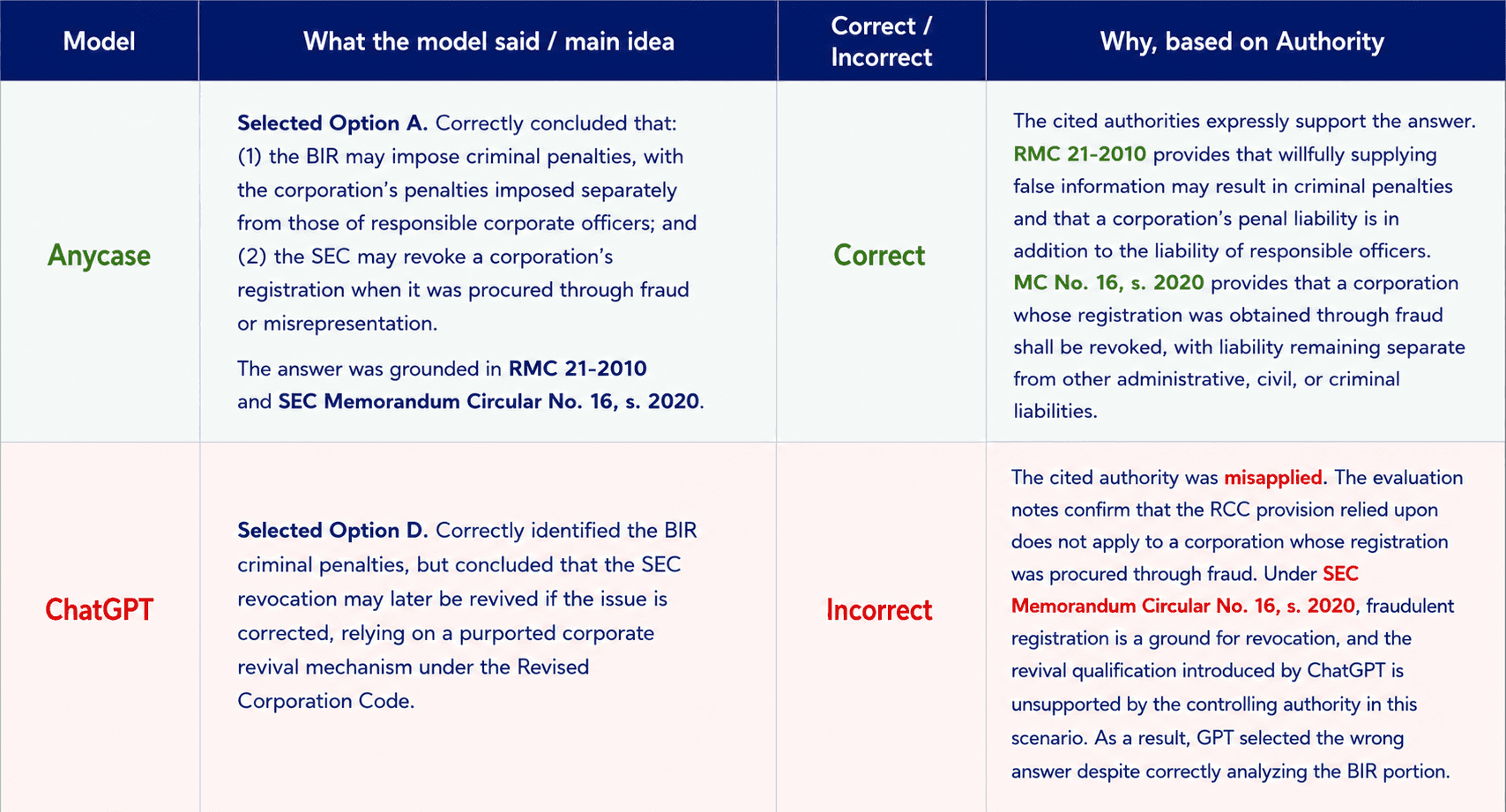 | Model | What the model said / main idea | Correct / Incorrect | Why, based on Authority |
|---|---|---|---|
| Anycase | Selected Option A. Correctly concluded that: (1) the BIR may impose criminal penalties, with the corporation's penalties imposed separately from those of responsible corporate officers; and (2) the SEC may revoke a corporation's registration when it was procured through fraud or misrepresentation. The answer was grounded in RMC 21-2010 and SEC Memorandum Circular No. 16, s. 2020. | Correct | The cited authorities expressly support the answer. RMC 21-2010 provides that willfully supplying false information may result in criminal penalties and that a corporation's penal liability is in addition to the liability of responsible officers. MC No. 16, s. 2020 provides that a corporation whose registration was obtained through fraud shall be revoked, with liability remaining separate from other administrative, civil, or criminal liabilities. |
| ChatGPT | Selected Option D. Correctly identified the BIR criminal penalties, but concluded that the SEC revocation may later be revived if the issue is corrected, relying on a purported corporate revival mechanism under the Revised Corporation Code. | Incorrect | The cited authority was misapplied. The evaluation notes confirm that the RCC provision relied upon does not apply to a corporation whose registration was procured through fraud. Under SEC Memorandum Circular No. 16, s. 2020, fraudulent registration is a ground for revocation, and the revival qualification introduced by ChatGPT is unsupported by the controlling authority in this scenario. As a result, GPT selected the wrong answer despite correctly analyzing the BIR portion. |